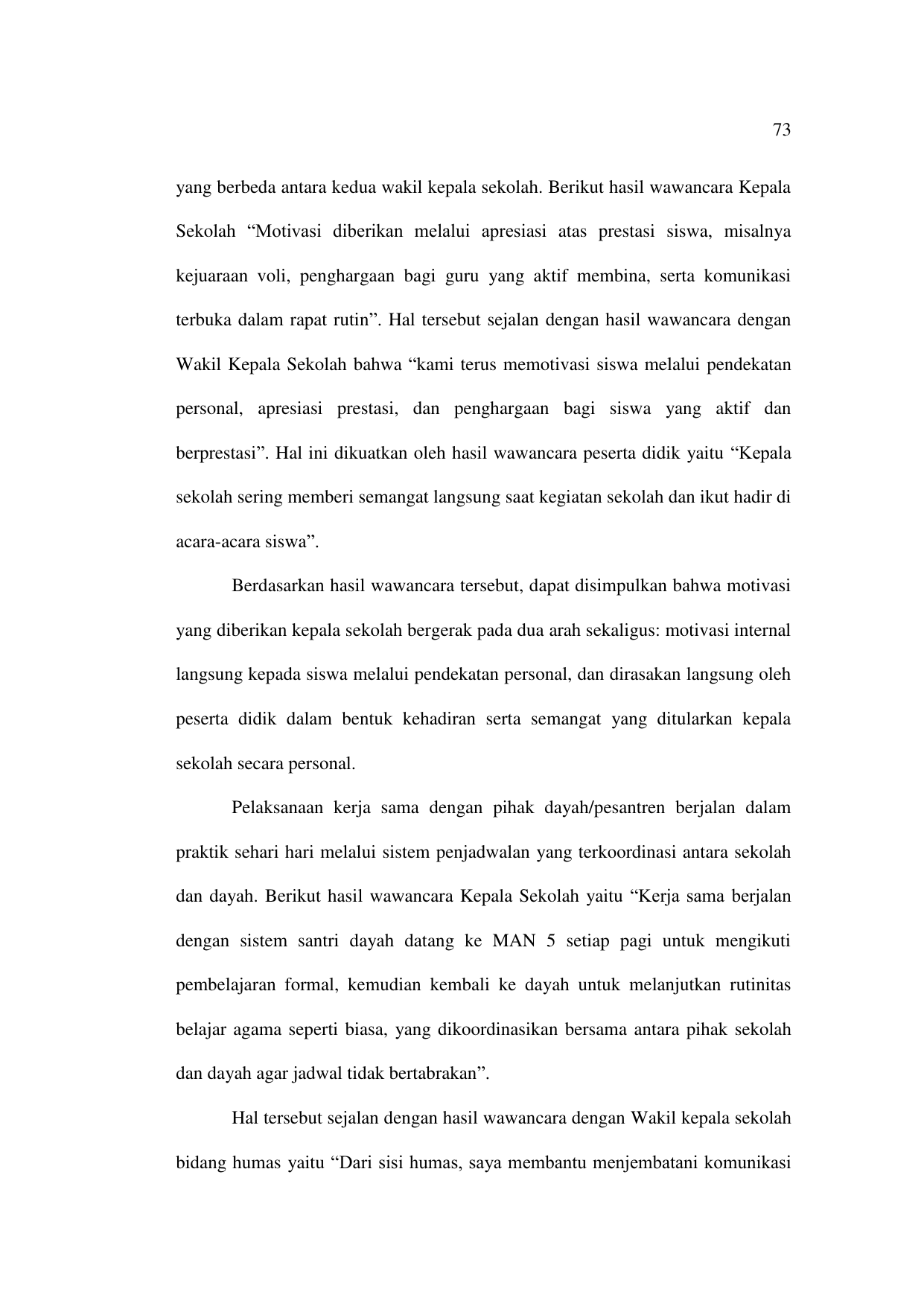 73

yang berbeda antara kedua wakil kepala sekolah. Berikut hasil wawancara Kepala Sekolah “Motivasi diberikan melalui apresiasi atas prestasi siswa, misalnya kejuaraan voli, penghargaan bagi guru yang aktif membina, serta komunikasi terbuka dalam rapat rutin”. Hal tersebut sejalan dengan hasil wawancara dengan Wakil Kepala Sekolah bahwa “kami terus memotivasi siswa melalui pendekatan personal, apresiasi prestasi, dan penghargaan bagi siswa yang aktif dan berprestasi”. Hal ini dikuatkan oleh hasil wawancara peserta didik yaitu “Kepala sekolah sering memberi semangat langsung saat kegiatan sekolah dan ikut hadir di acara-acara siswa”.

Berdasarkan hasil wawancara tersebut, dapat disimpulkan bahwa motivasi yang diberikan kepala sekolah bergerak pada dua arah sekaligus: motivasi internal langsung kepada siswa melalui pendekatan personal, dan dirasakan langsung oleh peserta didik dalam bentuk kehadiran serta semangat yang ditularkan kepala sekolah secara personal.

Pelaksanaan kerja sama dengan pihak dayah/pesantren berjalan dalam praktik sehari hari melalui sistem penjadwalan yang terkoordinasi antara sekolah dan dayah. Berikut hasil wawancara Kepala Sekolah yaitu “Kerja sama berjalan dengan sistem santri dayah datang ke MAN 5 setiap pagi untuk mengikuti pembelajaran formal, kemudian kembali ke dayah untuk melanjutkan rutinitas belajar agama seperti biasa, yang dikoordinasikan bersama antara pihak sekolah dan dayah agar jadwal tidak bertabrakan”.

Hal tersebut sejalan dengan hasil wawancara dengan Wakil kepala sekolah bidang humas yaitu “Dari sisi humas, saya membantu menjembatani komunikasi